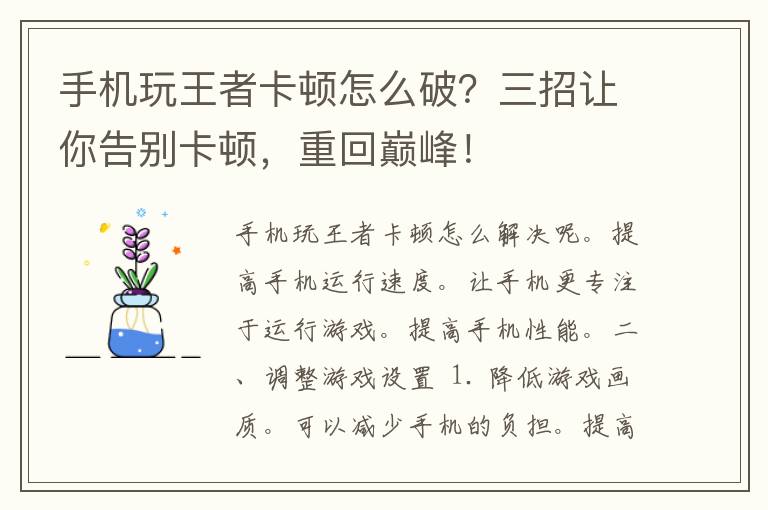 手机玩王者卡顿怎么破？三招让你告别卡顿，重回巅峰！

手机玩王者卡顿怎么解决呢。提高手机运行速度。让手机更专注于运行游戏。提高手机性能。二、调整游戏设置 1. 降低游戏画质。可以减少手机的负担。提高